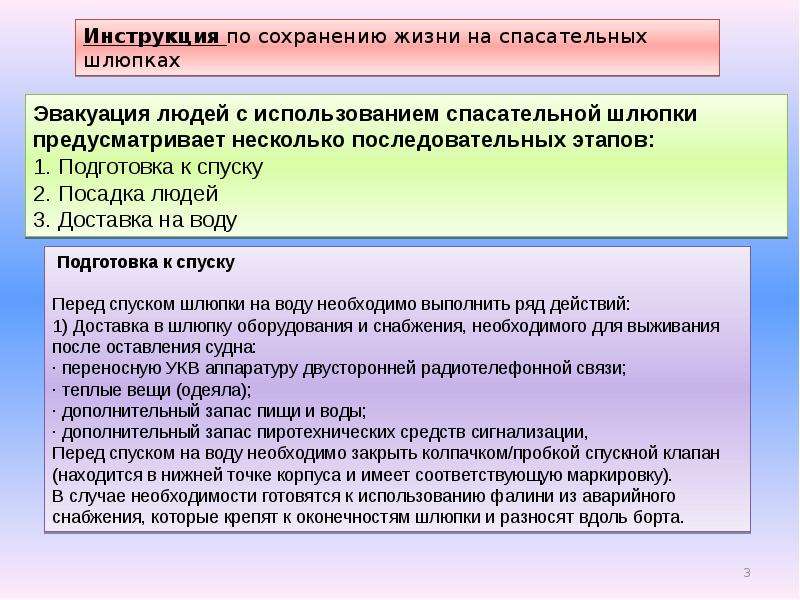 Инструкция по сохранению жизни на спасательных шлюпках

Эвакуация людей с использованием спасательной шлюпки предусматривает несколько последовательных этапов:
1. Подготовка к спуску
2. Посадка людей
3. Доставка на воду

Подготовка к спуску

Перед спуском шлюпки на воду необходимо выполнить ряд действий:
1) Доставка в шлюпку оборудования и снабжения, необходимого для выживания после оставления судна:
· переносную УКВ аппаратуру двусторонней радиотелефонной связи;
· теплые вещи (одеяла);
· дополнительный запас пищи и воды;
· дополнительный запас пиротехнических средств сигнализации,
Перед спуском на воду необходимо закрыть колпачком/пробкой спускной клапан (находится в нижней точке корпуса и имеет соответствующую маркировку).
В случае необходимости готовятся к использованию фалини из аварийного снабжения, которые крепят к оконечностям шлюпки и разносят вдоль борта.

3